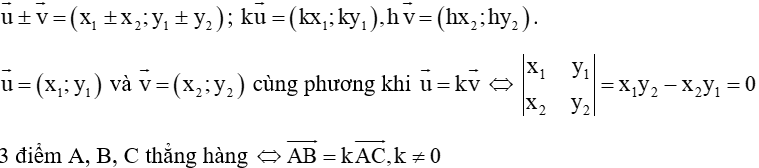 $\vec{u} \pm \vec{v} = (x_1 \pm x_2; y_1 \pm y_2)$; $k\vec{u} = (kx_1; ky_1), h\vec{v} = (hx_2; hy_2)$.

$\vec{u} = (x_1; y_1)$ và $\vec{v} = (x_2; y_2)$ cùng phương khi $\vec{u} = k\vec{v} \Leftrightarrow \begin{vmatrix} x_1 & y_1 \\ x_2 & y_2 \end{vmatrix} = x_1y_2 - x_2y_1 = 0$

3 điểm A, B, C thẳng hàng $\Leftrightarrow \overrightarrow{AB} = k\overrightarrow{AC}, k \neq 0$